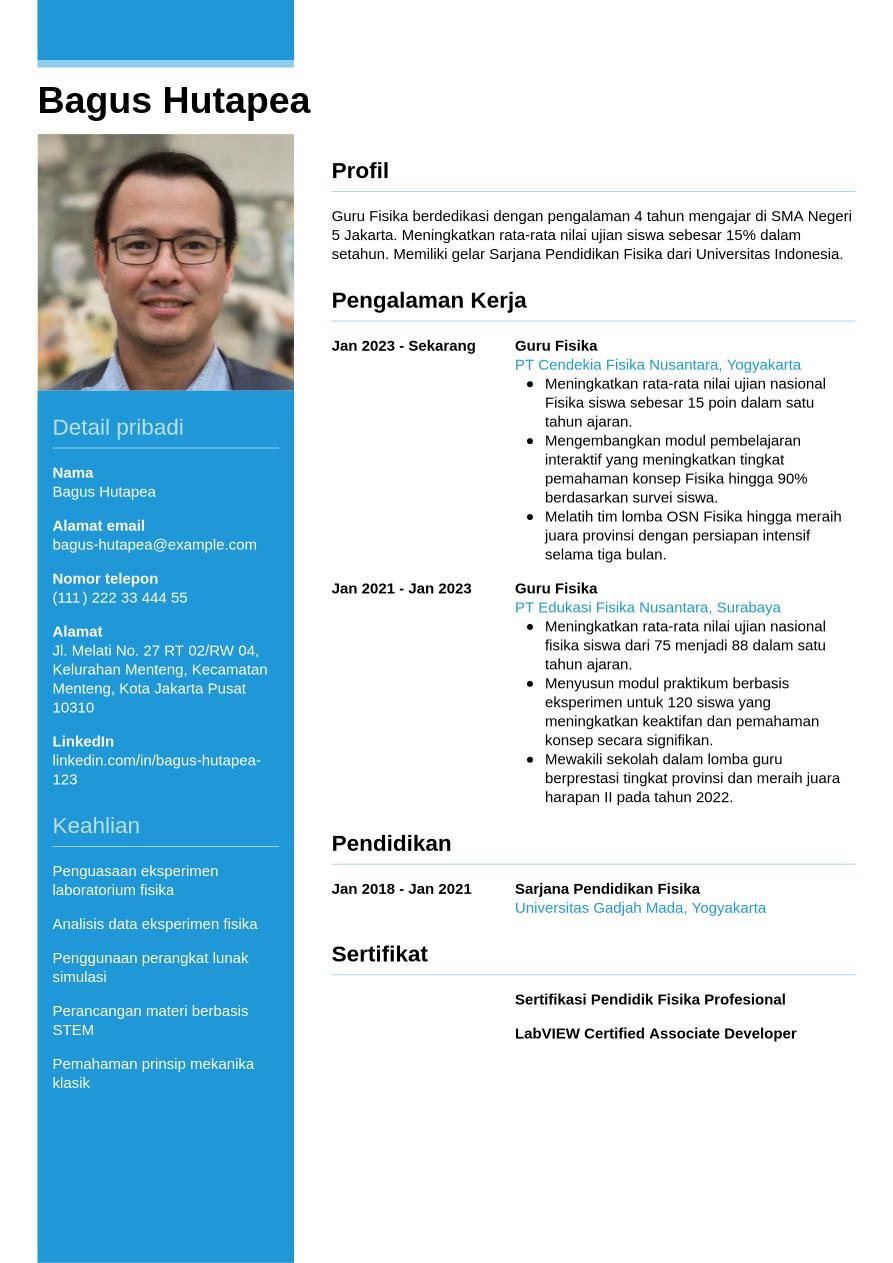 Bagus Hutapea

Detail pribadi

Nama
Bagus Hutapea

Alamat email
bagus-hutapea@example.com

Nomor telepon
(111) 222 33 444 55

Alamat
Jl. Melati No. 27 RT 02/RW 04, Kelurahan Menteng, Kecamatan Menteng, Kota Jakarta Pusat 10310

LinkedIn
linkedin.com/in/bagus-hutapea-123

Keahlian

Penguasaan eksperimen laboratorium fisika

Analisis data eksperimen fisika

Penggunaan perangkat lunak simulasi

Perancangan materi berbasis STEM

Pemahaman prinsip mekanika klasik

Profil

Guru Fisika berdedikasi dengan pengalaman 4 tahun mengajar di SMA Negeri 5 Jakarta. Meningkatkan rata-rata nilai ujian siswa sebesar 15% dalam setahun. Memiliki gelar Sarjana Pendidikan Fisika dari Universitas Indonesia.

Pengalaman Kerja

Jan 2023 - Sekarang
Guru Fisika
PT Cendekia Fisika Nusantara, Yogyakarta
- Meningkatkan rata-rata nilai ujian nasional Fisika siswa sebesar 15 poin dalam satu tahun ajaran.
- Mengembangkan modul pembelajaran interaktif yang meningkatkan tingkat pemahaman konsep Fisika hingga 90% berdasarkan survei siswa.
- Melatih tim lomba OSN Fisika hingga meraih juara provinsi dengan persiapan intensif selama tiga bulan.

Jan 2021 - Jan 2023
Guru Fisika
PT Edukasi Fisika Nusantara, Surabaya
- Meningkatkan rata-rata nilai ujian nasional fisika siswa dari 75 menjadi 88 dalam satu tahun ajaran.
- Menyusun modul praktikum berbasis eksperimen untuk 120 siswa yang meningkatkan keaktifan dan pemahaman konsep secara signifikan.
- Mewakili sekolah dalam lomba guru berprestasi tingkat provinsi dan meraih juara harapan II pada tahun 2022.

Pendidikan

Jan 2018 - Jan 2021
Sarjana Pendidikan Fisika
Universitas Gadjah Mada, Yogyakarta

Sertifikat

Sertifikasi Pendidik Fisika Profesional

LabVIEW Certified Associate Developer